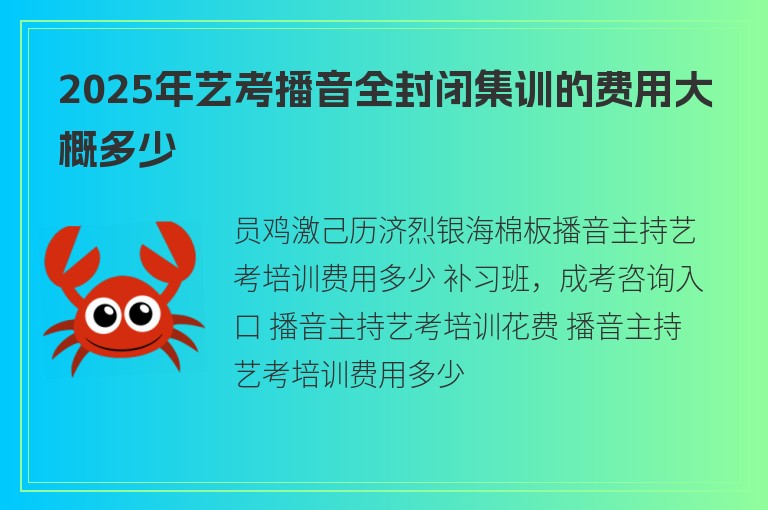 2025年艺考播音全封闭集训的费用大概多少

员鸡激己历济烈银海棉板播音主持艺考培训费用多少 补习班，成考咨询入口 播音主持艺考培训花费 播音主持艺考培训费用多少